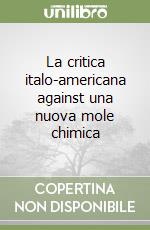 unilibro

La critica italo-americana against una nuova mole chimica

COPERTINA NON DISPONIBILE